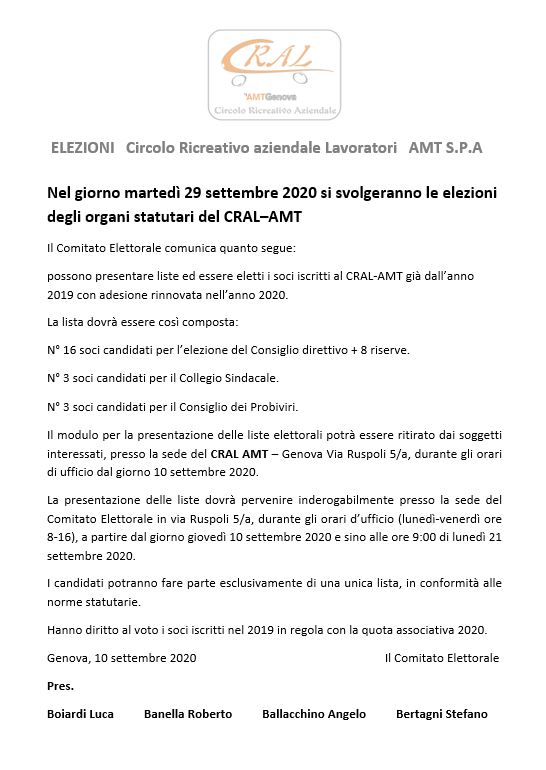 CRAL
AMTGenova
Circolo Ricreativo Aziendale

ELEZIONI Circolo Ricreativo aziendale Lavoratori AMT S.P.A

Nel giorno martedì 29 settembre 2020 si svolgeranno le elezioni degli organi statutari del CRAL–AMT

Il Comitato Elettorale comunica quanto segue:

possono presentare liste ed essere eletti i soci iscritti al CRAL-AMT già dall'anno 2019 con adesione rinnovata nell'anno 2020.

La lista dovrà essere così composta:

N° 16 soci candidati per l'elezione del Consiglio direttivo + 8 riserve.

N° 3 soci candidati per il Collegio Sindacale.

N° 3 soci candidati per il Consiglio dei Probiviri.

Il modulo per la presentazione delle liste elettorali potrà essere ritirato dai soggetti interessati, presso la sede del CRAL AMT – Genova Via Ruspoli 5/a, durante gli orari di ufficio dal giorno 10 settembre 2020.

La presentazione delle liste dovrà pervenire inderogabilmente presso la sede del Comitato Elettorale in via Ruspoli 5/a, durante gli orari d'ufficio (lunedì-venerdì ore 8-16), a partire dal giorno giovedì 10 settembre 2020 e sino alle ore 9:00 di lunedì 21 settembre 2020.

I candidati potranno fare parte esclusivamente di una unica lista, in conformità alle norme statutarie.

Hanno diritto al voto i soci iscritti nel 2019 in regola con la quota associativa 2020.

Genova, 10 settembre 2020 Il Comitato Elettorale

Pres.

Boiardi Luca Banella Roberto Ballacchino Angelo Bertagni Stefano